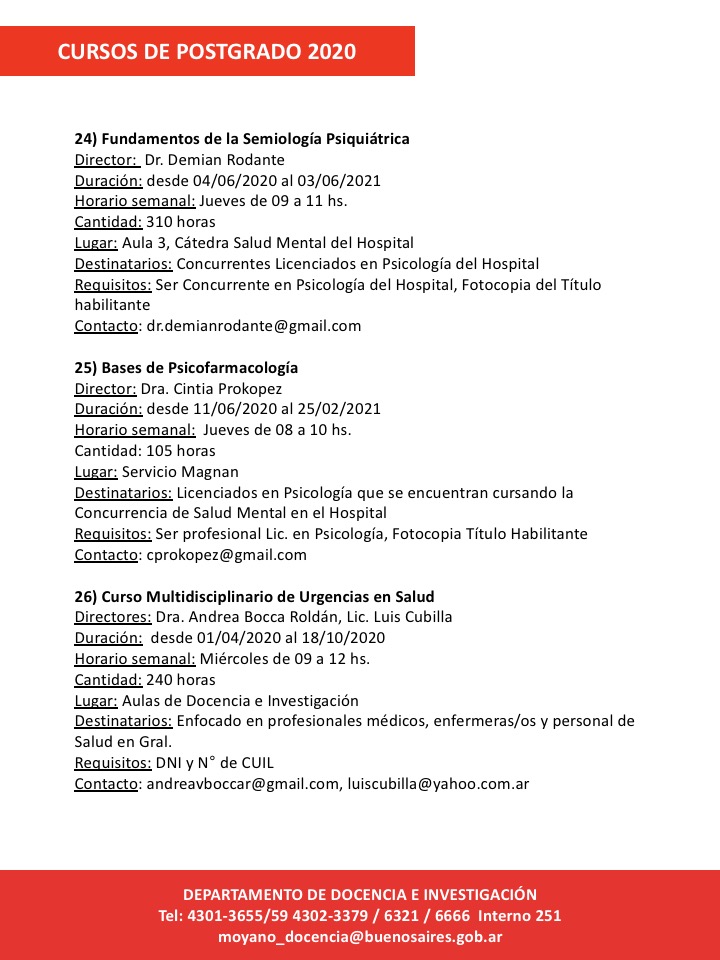 CURSOS DE POSTGRADO 2020

24) Fundamentos de la Semiología Psiquiátrica
Director: Dr. Demian Rodante
Duración: desde 04/06/2020 al 03/06/2021
Horario semanal: Jueves de 09 a 11 hs.
Cantidad: 310 horas
Lugar: Aula 3, Cátedra Salud Mental del Hospital
Destinatarios: Concurrentes Licenciados en Psicología del Hospital
Requisitos: Ser Concurrente en Psicología del Hospital, Fotocopia del Título habilitante
Contacto: dr.demianrodante@gmail.com

25) Bases de Psicofarmacología
Director: Dra. Cintia Prokopez
Duración: desde 11/06/2020 al 25/02/2021
Horario semanal: Jueves de 08 a 10 hs.
Cantidad: 105 horas
Lugar: Servicio Magnan
Destinatarios: Licenciados en Psicología que se encuentran cursando la Concurrencia de Salud Mental en el Hospital
Requisitos: Ser profesional Lic. en Psicología, Fotocopia Título Habilitante
Contacto: cprokopez@gmail.com

26) Curso Multidisciplinario de Urgencias en Salud
Directores: Dra. Andrea Bocca Roldán, Lic. Luis Cubilla
Duración: desde 01/04/2020 al 18/10/2020
Horario semanal: Miércoles de 09 a 12 hs.
Cantidad: 240 horas
Lugar: Aulas de Docencia e Investigación
Destinatarios: Enfocado en profesionales médicos, enfermeras/os y personal de Salud en Gral.
Requisitos: DNI y N° de CUIL
Contacto: andreavboccar@gmail.com, luiscubilla@yahoo.com.ar

DEPARTAMENTO DE DOCENCIA E INVESTIGACIÓN
Tel: 4301-3655/59 4302-3379 / 6321 / 6666 Interno 251
moyano_docencia@buenosaires.gob.ar